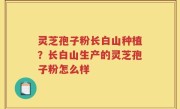 灵芝孢子粉长白山种植？长白山生产的灵芝孢子粉怎么样